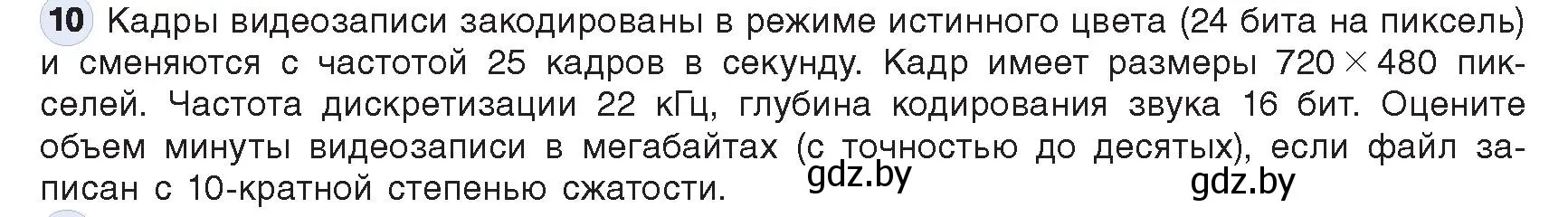 10 Кадры видеозаписи закодированы в режиме истинного цвета (24 бита на пиксель) и сменяются с частотой 25 кадров в секунду. Кадр имеет размеры $720 \times 480$ пикселей. Частота дискретизации 22 кГц, глубина кодирования звука 16 бит. Оцените объем минуты видеозаписи в мегабайтах (с точностью до десятых), если файл записан с 10-кратной степенью сжатости.

gdz.by

gdz.by